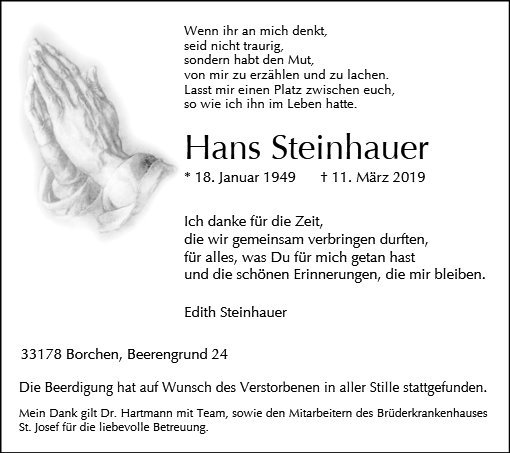 Wenn ihr an mich denkt,
seid nicht traurig,
sondern habt den Mut,
von mir zu erzählen und zu lachen.
Lasst mir einen Platz zwischen euch,
so wie ich ihn im Leben hatte.

Hans Steinhauer

* 18. Januar 1949 † 11. März 2019

Ich danke für die Zeit,
die wir gemeinsam verbringen durften,
für alles, was Du für mich getan hast
und die schönen Erinnerungen, die mir bleiben.

Edith Steinhauer

33178 Borchen, Beerengrund 24

Die Beerdigung hat auf Wunsch des Verstorbenen in aller Stille stattgefunden.

Mein Dank gilt Dr. Hartmann mit Team, sowie den Mitarbeitern des Brüderkrankenhauses St. Josef für die liebevolle Betreuung.